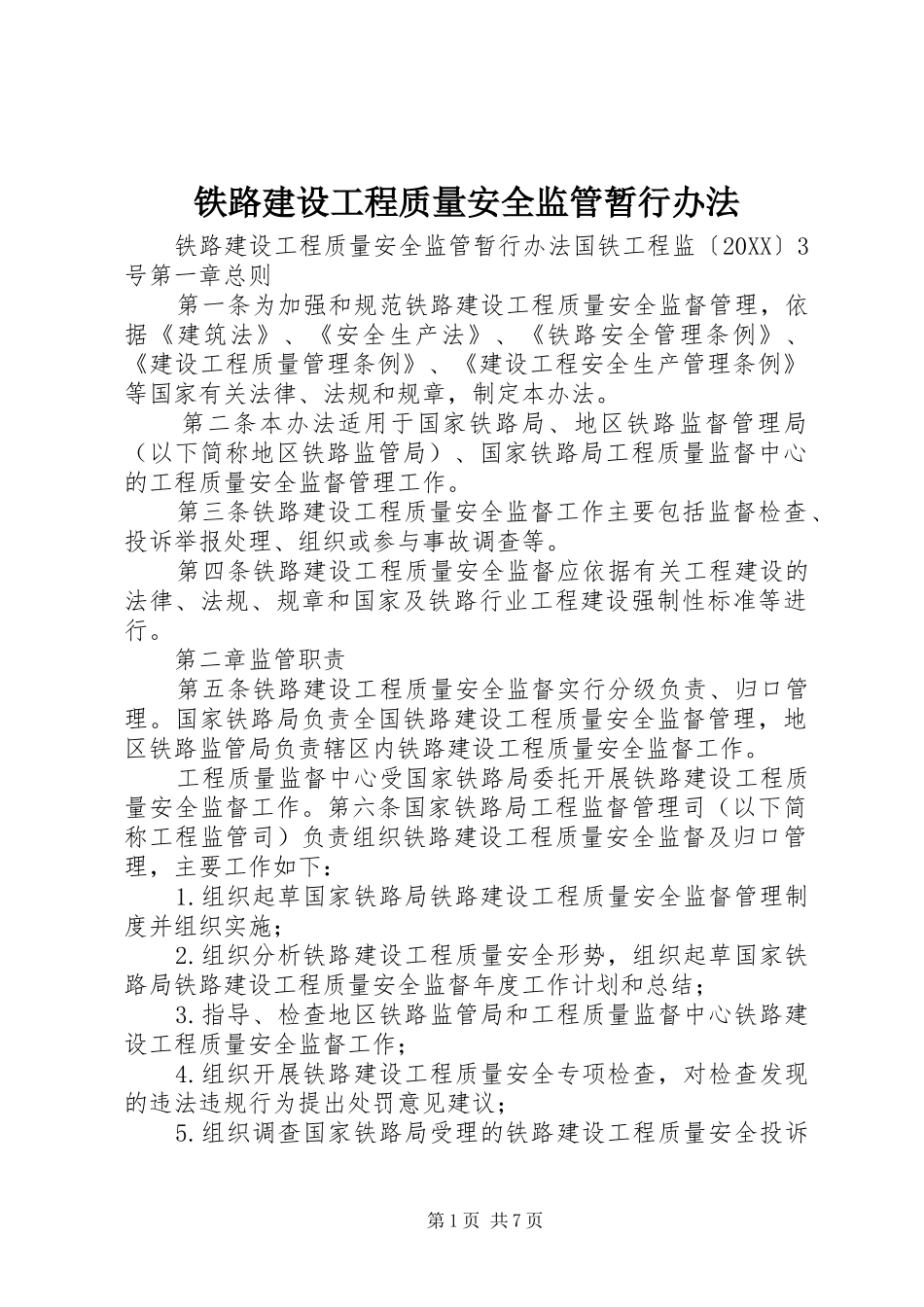 铁路建设工程质量安全监管暂行办法

铁路建设工程质量安全监管暂行办法国铁工程监〔20XX〕3号第一章总则

第一条为加强和规范铁路建设工程质量安全监督管理，依据《建筑法》、《安全生产法》、《铁路安全管理条例》、《建设工程质量管理条例》、《建设工程安全生产管理条例》等国家有关法律、法规和规章，制定本办法。

第二条本办法适用于国家铁路局、地区铁路监督管理局（以下简称地区铁路监管局）、国家铁路局工程质量监督中心的工程质量安全监督管理工作。

第三条铁路建设工程质量安全监督工作主要包括监督检查、投诉举报处理、组织或参与事故调查等。

第四条铁路建设工程质量安全监督应依据有关工程建设的法律、法规、规章和国家及铁路行业工程建设强制性标准等进行。

第二章监管职责

第五条铁路建设工程质量安全监督实行分级负责、归口管理。国家铁路局负责全国铁路建设工程质量安全监督管理，地区铁路监管局负责辖区内铁路建设工程质量安全监督工作。

工程质量监督中心受国家铁路局委托开展铁路建设工程质量安全监督工作。第六条国家铁路局工程监督管理司（以下简称工程监管司）负责组织铁路建设工程质量安全监督及归口管理，主要工作如下：

1.组织起草国家铁路局铁路建设工程质量安全监督管理制度并组织实施；

2.组织分析铁路建设工程质量安全形势，组织起草国家铁路局铁路建设工程质量安全监督年度工作计划和总结；

3.指导、检查地区铁路监管局和工程质量监督中心铁路建设工程质量安全监督工作；

4.组织开展铁路建设工程质量安全专项检查，对检查发现的违法违规行为提出处罚意见建议；

5.组织调查国家铁路局受理的铁路建设工程质量安全投诉

第1页 共7页